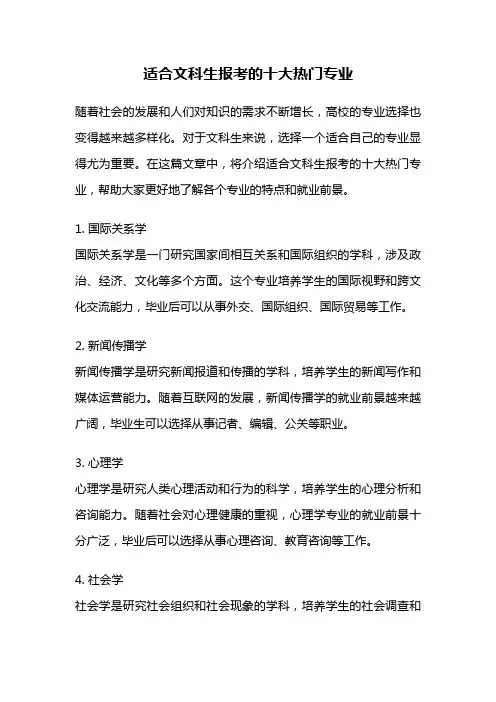 适合文科生报考的十大热门专业

随着社会的发展和人们对知识的需求不断增长，高校的专业选择也变得越来越多样化。对于文科生来说，选择一个适合自己的专业显得尤为重要。在这篇文章中，将介绍适合文科生报考的十大热门专业，帮助大家更好地了解各个专业的特点和就业前景。

1. 国际关系学
国际关系学是一门研究国家间相互关系和国际组织的学科，涉及政治、经济、文化等多个方面。这个专业培养学生的国际视野和跨文化交流能力，毕业后可以从事外交、国际组织、国际贸易等工作。

2. 新闻传播学
新闻传播学是研究新闻报道和传播的学科，培养学生的新闻写作和媒体运营能力。随着互联网的发展，新闻传播学的就业前景越来越广阔，毕业生可以选择从事记者、编辑、公关等职业。

3. 心理学
心理学是研究人类心理活动和行为的科学，培养学生的心理分析和咨询能力。随着社会对心理健康的重视，心理学专业的就业前景十分广泛，毕业后可以选择从事心理咨询、教育咨询等工作。

4. 社会学
社会学是研究社会组织和社会现象的学科，培养学生的社会调查和